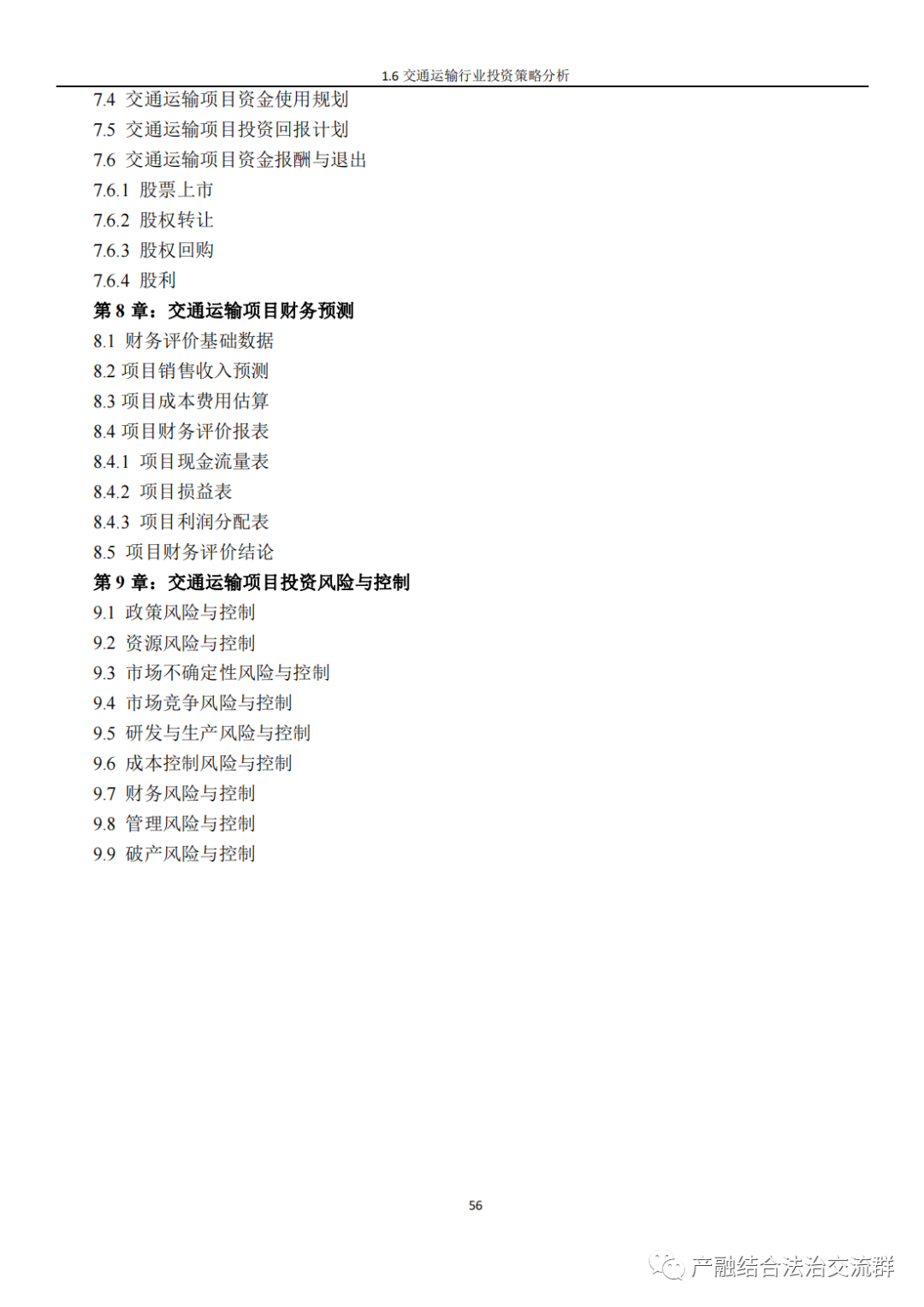 1.6 交通运输行业投资策略分析

7.4 交通运输项目资金使用规划
7.5 交通运输项目投资回报计划
7.6 交通运输项目资金报酬与退出
7.6.1 股票上市
7.6.2 股权转让
7.6.3 股权回购
7.6.4 股利
第 8 章：交通运输项目财务预测
8.1 财务评价基础数据
8.2 项目销售收入预测
8.3 项目成本费用估算
8.4 项目财务评价报表
8.4.1 项目现金流量表
8.4.2 项目损益表
8.4.3 项目利润分配表
8.5 项目财务评价结论
第 9 章：交通运输项目投资风险与控制
9.1 政策风险与控制
9.2 资源风险与控制
9.3 市场不确定性风险与控制
9.4 市场竞争风险与控制
9.5 研发与生产风险与控制
9.6 成本控制风险与控制
9.7 财务风险与控制
9.8 管理风险与控制
9.9 破产风险与控制

56

产融结合法治交流群